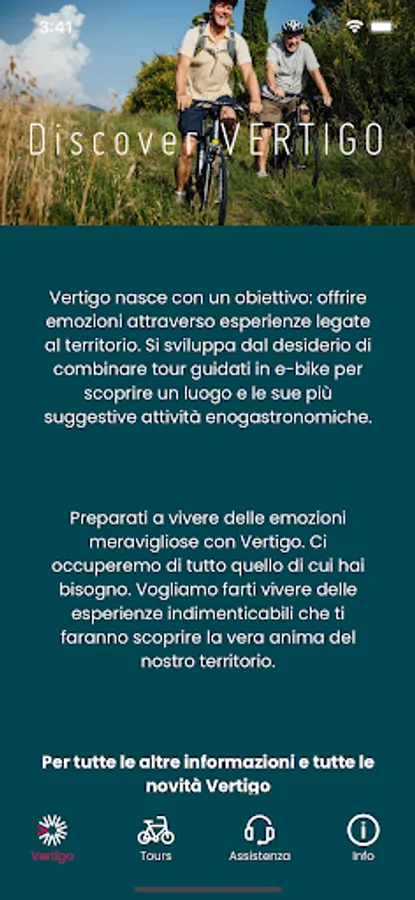 3:41

Discover VERTIGO

Vertigo nasce con un obiettivo: offrire emozioni attraverso esperienze legate al territorio. Si sviluppa dal desiderio di combinare tour guidati in e-bike per scoprire un luogo e le sue più suggestive attività enogastronomiche.

Preparati a vivere delle emozioni meravigliose con Vertigo. Ci occuperemo di tutto quello di cui hai bisogno. Vogliamo farti vivere delle esperienze indimenticabili che ti faranno scoprire la vera anima del nostro territorio.

Per tutte le altre informazioni e tutte le novità Vertigo

Vertigo Tours Assistenza Info